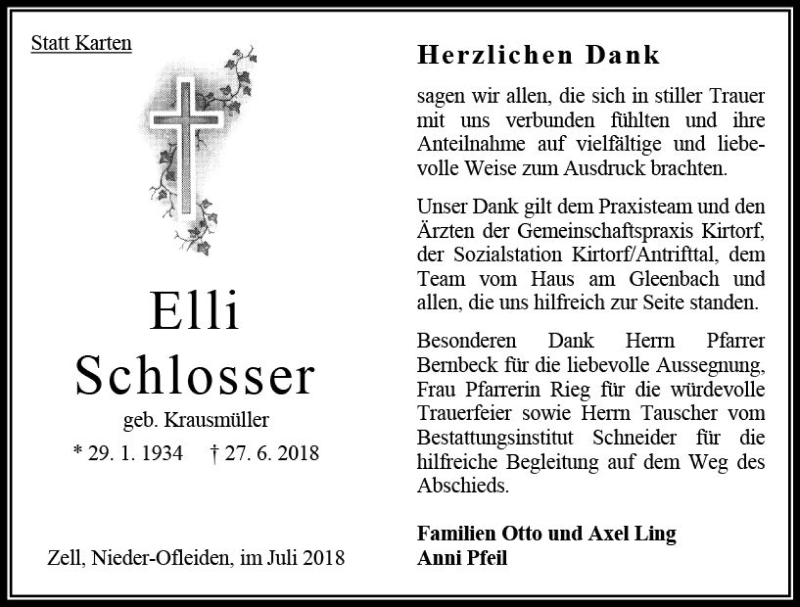 Statt Karten

Elli
Schlosser

geb. Krausmüller

* 29. 1. 1934    † 27. 6. 2018

Zell, Nieder-Ofleiden, im Juli 2018

Herzlichen Dank

sagen wir allen, die sich in stiller Trauer mit uns verbunden fühlten und ihre Anteilnahme auf vielfältige und liebevolle Weise zum Ausdruck brachten.

Unser Dank gilt dem Praxisteam und den Ärzten der Gemeinschaftspraxis Kirtorf, der Sozialstation Kirtorf/Antrifttal, dem Team vom Haus am Gleenbach und allen, die uns hilfreich zur Seite standen.

Besonderen Dank Herrn Pfarrer Bernbeck für die liebevolle Aussegnung, Frau Pfarrerin Rieg für die würdevolle Trauerfeier sowie Herrn Tauscher vom Bestattungsinstitut Schneider für die hilfreiche Begleitung auf dem Weg des Abschieds.

Familien Otto und Axel Ling
Anni Pfeil